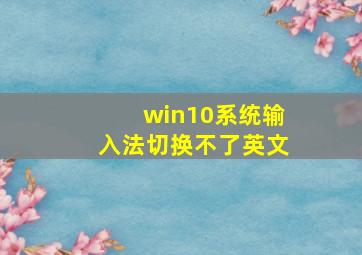 win10系统输入法切换不了英文